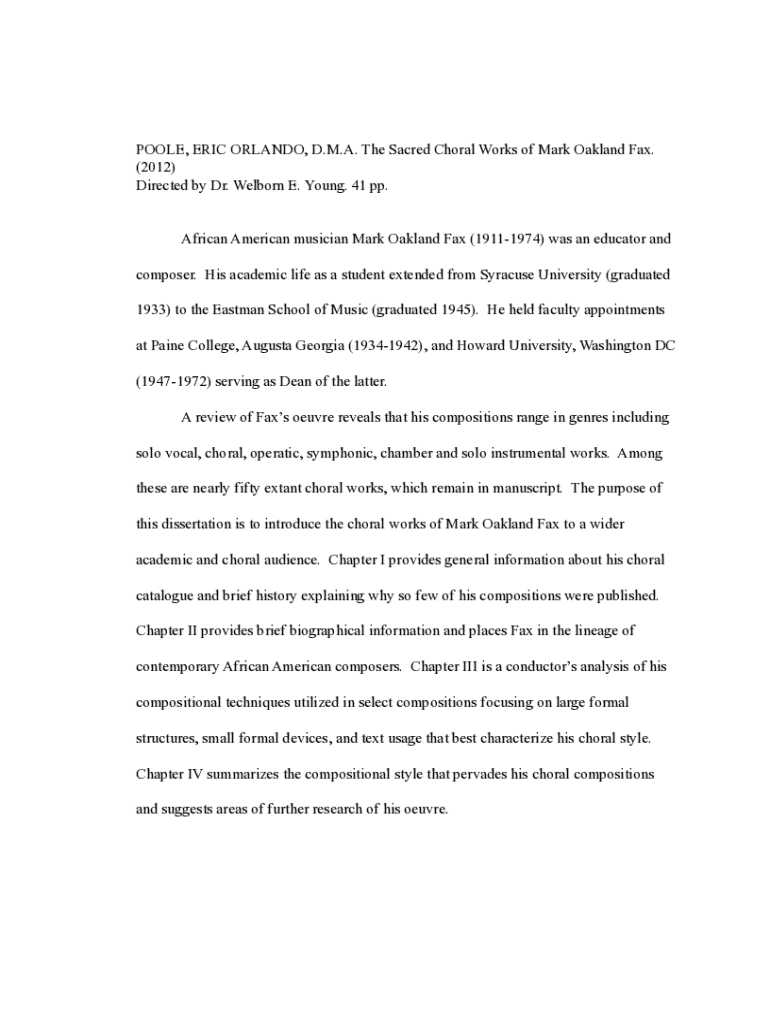 POOLE, ERIC ORLANDO, D.M.A. The Sacred Choral Works of Mark Oakland Fax. (2012)
Directed by Dr. Welborn E. Young. 41 pp.

African American musician Mark Oakland Fax (1911-1974) was an educator and composer. His academic life as a student extended from Syracuse University (graduated 1933) to the Eastman School of Music (graduated 1945). He held faculty appointments at Paine College, Augusta Georgia (1934-1942), and Howard University, Washington DC (1947-1972) serving as Dean of the latter.

A review of Fax's oeuvre reveals that his compositions range in genres including solo vocal, choral, operatic, symphonic, chamber and solo instrumental works. Among these are nearly fifty extant choral works, which remain in manuscript. The purpose of this dissertation is to introduce the choral works of Mark Oakland Fax to a wider academic and choral audience. Chapter I provides general information about his choral catalogue and brief history explaining why so few of his compositions were published. Chapter II provides brief biographical information and places Fax in the lineage of contemporary African American composers. Chapter III is a conductor's analysis of his compositional techniques utilized in select compositions focusing on large formal structures, small formal devices, and text usage that best characterize his choral style. Chapter IV summarizes the compositional style that pervades his choral compositions and suggests areas of further research of his oeuvre.